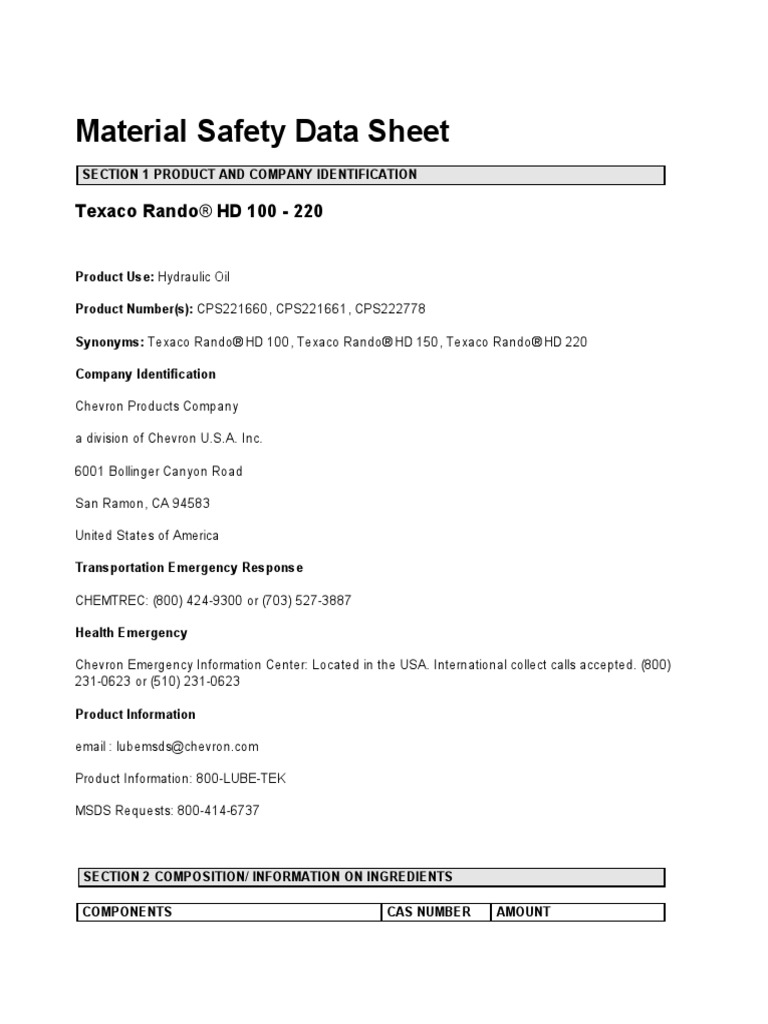 Material Safety Data Sheet

SECTION 1 PRODUCT AND COMPANY IDENTIFICATION

Texaco Rando® HD 100 - 220

Product Use: Hydraulic Oil

Product Number(s): CPS221660, CPS221661, CPS222778

Synonyms: Texaco Rando® HD 100, Texaco Rando® HD 150, Texaco Rando® HD 220

Company Identification

Chevron Products Company

a division of Chevron U.S.A. Inc.

6001 Bollinger Canyon Road

San Ramon, CA 94583

United States of America

Transportation Emergency Response

CHEMTREC: (800) 424-9300 or (703) 527-3887

Health Emergency

Chevron Emergency Information Center: Located in the USA. International collect calls accepted. (800) 231-0623 or (510) 231-0623

Product Information

email : lubemsds@chevron.com

Product Information: 800-LUBE-TEK

MSDS Requests: 800-414-6737

SECTION 2 COMPOSITION/ INFORMATION ON INGREDIENTS

| COMPONENTS | CAS NUMBER | AMOUNT |
|---|---|---|